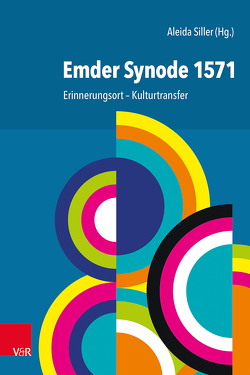 Aleida Siller (Hg.)

Emder Synode 1571

Erinnerungsort – Kulturtransfer

V&R